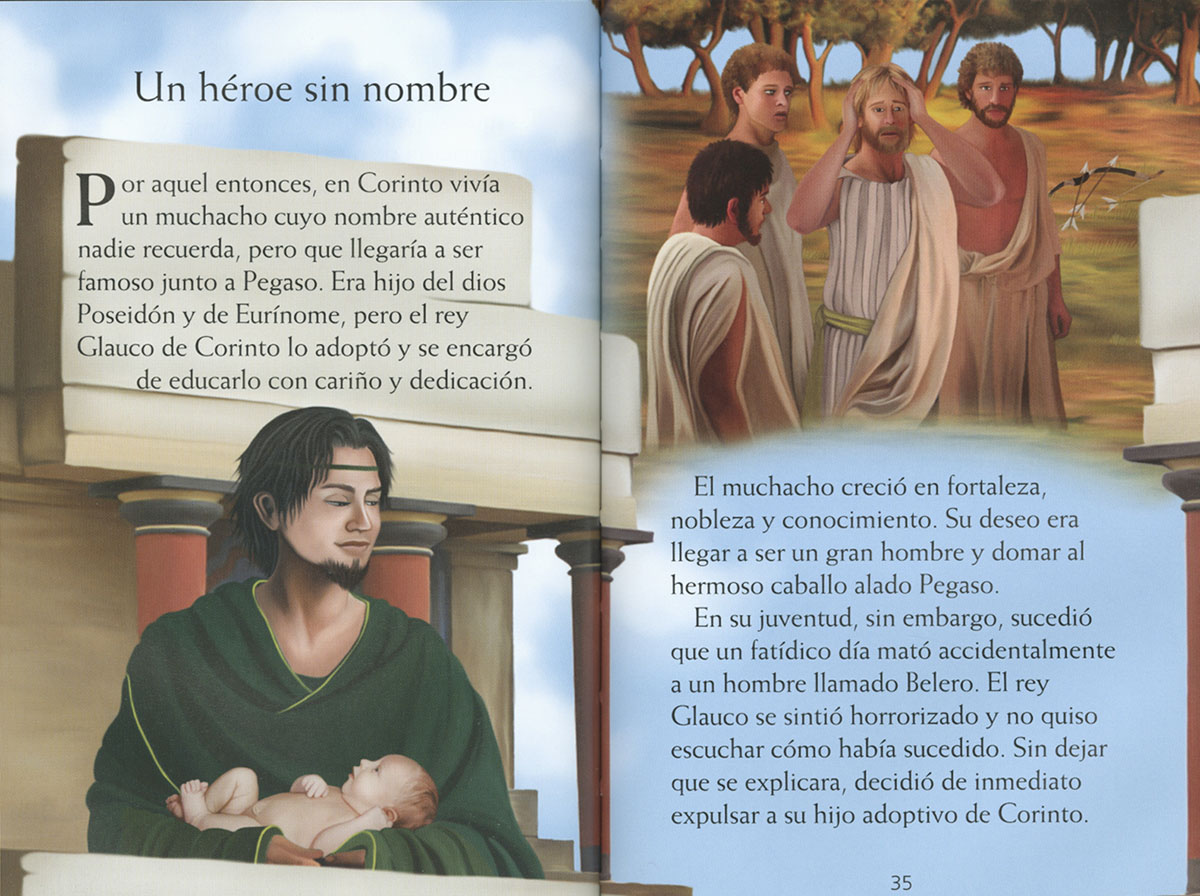 Un héroe sin nombre

Por aquel entonces, en Corinto vivía un muchacho cuyo nombre auténtico nadie recuerda, pero que llegaría a ser famoso junto a Pegaso. Era hijo del dios Poseidón y de Eurínome, pero el rey Glauco de Corinto lo adoptó y se encargó de educarlo con cariño y dedicación.

El muchacho creció en fortaleza, nobleza y conocimiento. Su deseo era llegar a ser un gran hombre y domar al hermoso caballo alado Pegaso.

En su juventud, sin embargo, sucedió que un fatídico día mató accidentalmente a un hombre llamado Belero. El rey Glauco se sintió horrorizado y no quiso escuchar cómo había sucedido. Sin dejar que se explicara, decidió de inmediato expulsar a su hijo adoptivo de Corinto.

35